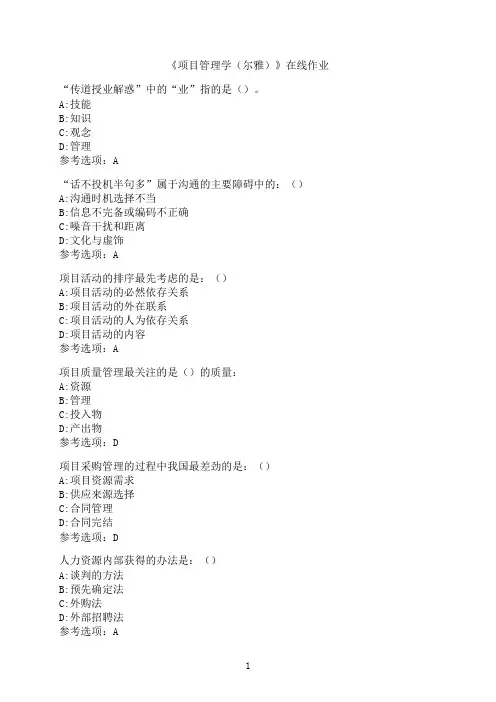 《项目管理学（尔雅）》在线作业

“传道授业解惑”中的“业”指的是（）。
A:技能
B:知识
C:观念
D:管理
参考选项：A

“话不投机半句多”属于沟通的主要障碍中的：（）
A:沟通时机选择不当
B:信息不完备或编码不正确
C:噪音干扰和距离
D:文化与虚饰
参考选项：A

项目活动的排序最先考虑的是：（）
A:项目活动的必然依存关系
B:项目活动的外在联系
C:项目活动的人为依存关系
D:项目活动的内容
参考选项：A

项目质量管理最关注的是（）的质量：
A:资源
B:管理
C:投入物
D:产出物
参考选项：D

项目采购管理的过程中我国最差劲的是：（）
A:项目资源需求
B:供应来源选择
C:合同管理
D:合同完结
参考选项：D

人力资源内部获得的办法是：（）
A:谈判的方法
B:预先确定法
C:外购法
D:外部招聘法
参考选项：A

1